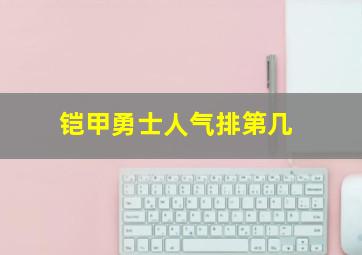 铠甲勇士人气排第几